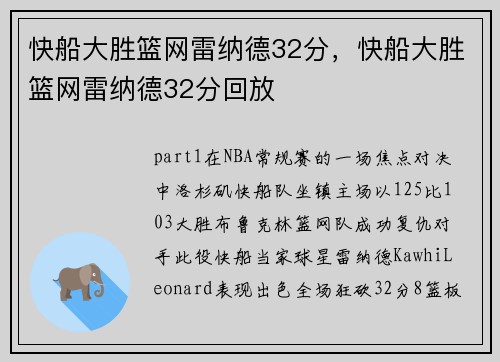 快船大胜篮网雷纳德32分，快船大胜篮网雷纳德32分回放

part1在NBA常规赛的一场焦点对决中洛杉矶快船队坐镇主场以125比103大胜布鲁克林篮网队成功复仇对手此役快船当家球星雷纳德KawhiLeonard表现出色全场狂砍32分8篮板